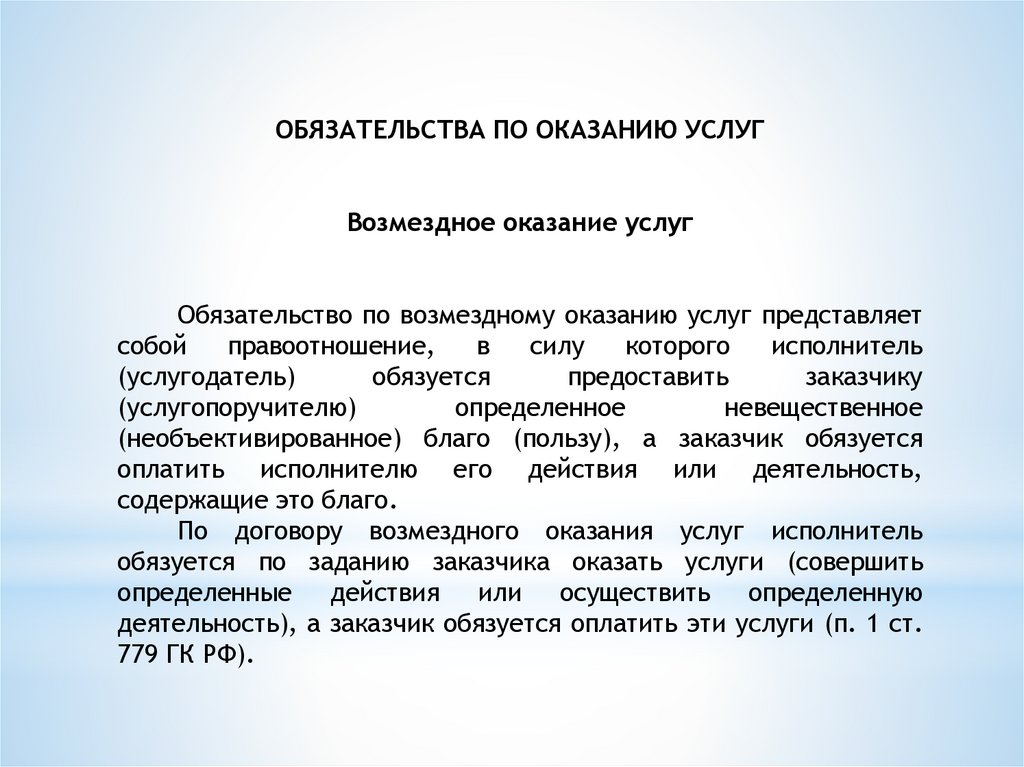 ОБЯЗАТЕЛЬСТВА ПО ОКАЗАНИЮ УСЛУГ

Возмездное оказание услуг

Обязательство по возмездному оказанию услуг представляет собой правоотношение, в силу которого исполнитель (услугодатель) обязуется предоставить заказчику (услугопоручителю) определенное невещественное (необъективированное) благо (пользу), а заказчик обязуется оплатить исполнителю его действия или деятельность, содержащие это благо.

По договору возмездного оказания услуг исполнитель обязуется по заданию заказчика оказать услуги (совершить определенные действия или осуществить определенную деятельность), а заказчик обязуется оплатить эти услуги (п. 1 ст. 779 ГК РФ).